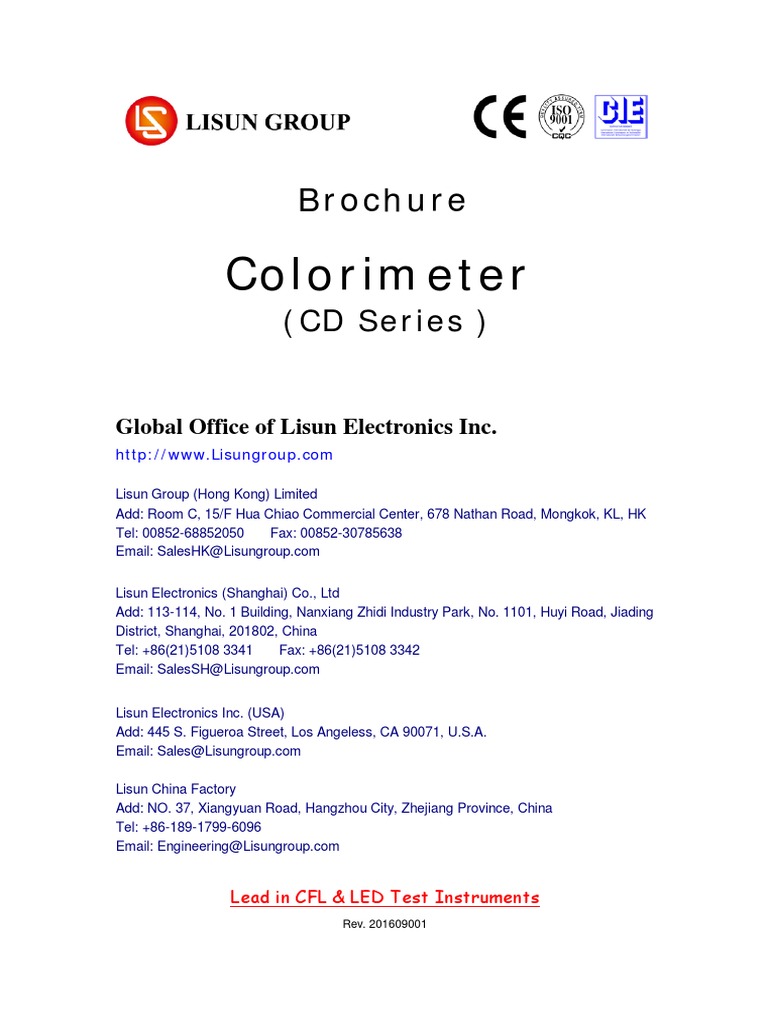 LISUN GROUP

CE ISO 9001 CQC CIE

Brochure

Colorimeter
( CD Series )

Global Office of Lisun Electronics Inc.
http://www.Lisungroup.com

Lisun Group (Hong Kong) Limited
Add: Room C, 15/F Hua Chiao Commercial Center, 678 Nathan Road, Mongkok, KL, HK
Tel: 00852-68852050 Fax: 00852-30785638
Email: SalesHK@Lisungroup.com

Lisun Electronics (Shanghai) Co., Ltd
Add: 113-114, No. 1 Building, Nanxiang Zhidi Industry Park, No. 1101, Huyi Road, Jiading District, Shanghai, 201802, China
Tel: +86(21)5108 3341 Fax: +86(21)5108 3342
Email: SalesSH@Lisungroup.com

Lisun Electronics Inc. (USA)
Add: 445 S. Figueroa Street, Los Angeless, CA 90071, U.S.A.
Email: Sales@Lisungroup.com

Lisun China Factory
Add: NO. 37, Xiangyuan Road, Hangzhou City, Zhejiang Province, China
Tel: +86-189-1799-6096
Email: Engineering@Lisungroup.com

Lead in CFL & LED Test Instruments

Rev. 201609001